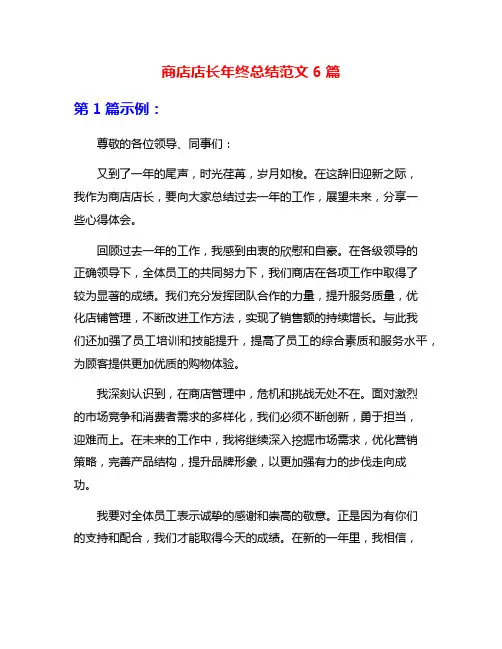 商店店长年终总结范文 6 篇

第 1 篇示例：

尊敬的各位领导、同事们：

又到了一年的尾声，时光荏苒，岁月如梭。在这辞旧迎新之际，我作为商店店长，要向大家总结过去一年的工作，展望未来，分享一些心得体会。

回顾过去一年的工作，我感到由衷的欣慰和自豪。在各级领导的正确领导下，全体员工的共同努力下，我们商店在各项工作中取得了较为显著的成绩。我们充分发挥团队合作的力量，提升服务质量，优化店铺管理，不断改进工作方法，实现了销售额的持续增长。与此我们还加强了员工培训和技能提升，提高了员工的综合素质和服务水平，为顾客提供更加优质的购物体验。

我深刻认识到，在商店管理中，危机和挑战无处不在。面对激烈的市场竞争和消费者需求的多样化，我们必须不断创新，勇于担当，迎难而上。在未来的工作中，我将继续深入挖掘市场需求，优化营销策略，完善产品结构，提升品牌形象，以更加强有力的步伐走向成功。

我要对全体员工表示诚挚的感谢和崇高的敬意。正是因为有你们的支持和配合，我们才能取得今天的成绩。在新的一年里，我相信，